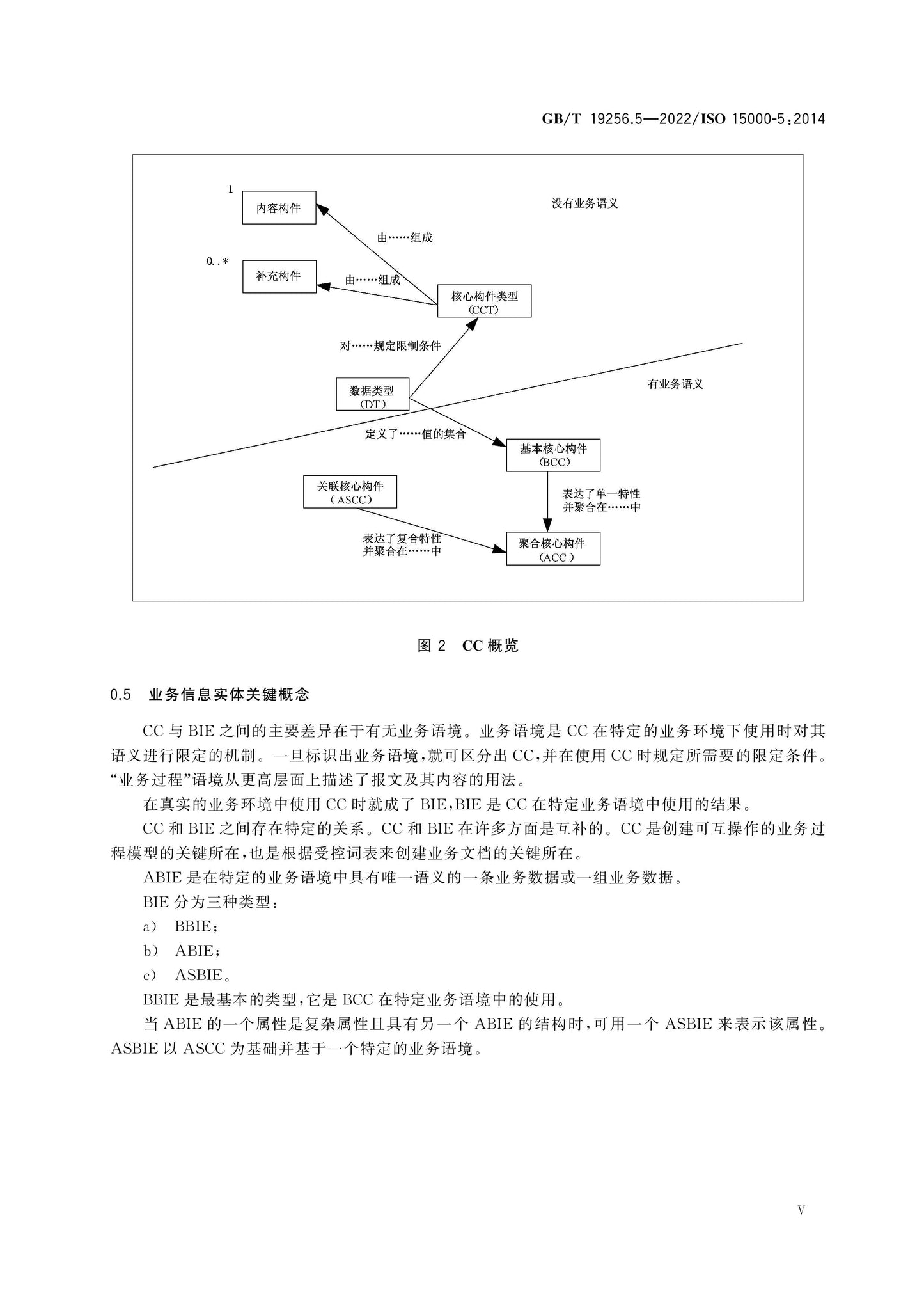 GB/T 19256.5—2022/ISO 15000-5:2014

1

内容构件

没有业务语义

由……组成

0..*

补充构件

由……组成

核心构件类型
(CCT)

对……规定限制条件

数据类型
(DT)

有业务语义

定义了……值的集合

基本核心构件
(BCC)

关联核心构件
(ASCC)

表达了单一特性
并聚合在……中

表达了复合特性
并聚合在……中

聚合核心构件
(ACC)

图2 CC概览

0.5 业务信息实体关键概念

CC与BIE之间的主要差异在于有无业务语境。业务语境是CC在特定的业务环境下使用时对其语义进行限定的机制。一旦标识出业务语境,就可区分出CC,并在使用CC时规定所需要的限定条件。“业务过程”语境从更高层面上描述了报文及其内容的用法。

在真实的业务环境中使用CC时就成了BIE,BIE是CC在特定业务语境中使用的结果。

CC和BIE之间存在特定的关系。CC和BIE在许多方面是互补的。CC是创建可互操作的业务过程模型的关键所在,也是根据受控词表来创建业务文档的关键所在。

ABIE是在特定的业务语境中具有唯一语义的一条业务数据或一组业务数据。

BIE分为三种类型:

a) BBIE;

b) ABIE;

c) ASBIE。

BBIE是最基本的类型,它是BCC在特定业务语境中的使用。

当ABIE的一个属性是复杂属性且具有另一个ABIE的结构时,可用一个ASBIE来表示该属性。ASBIE以ASCC为基础并基于一个特定的业务语境。

V